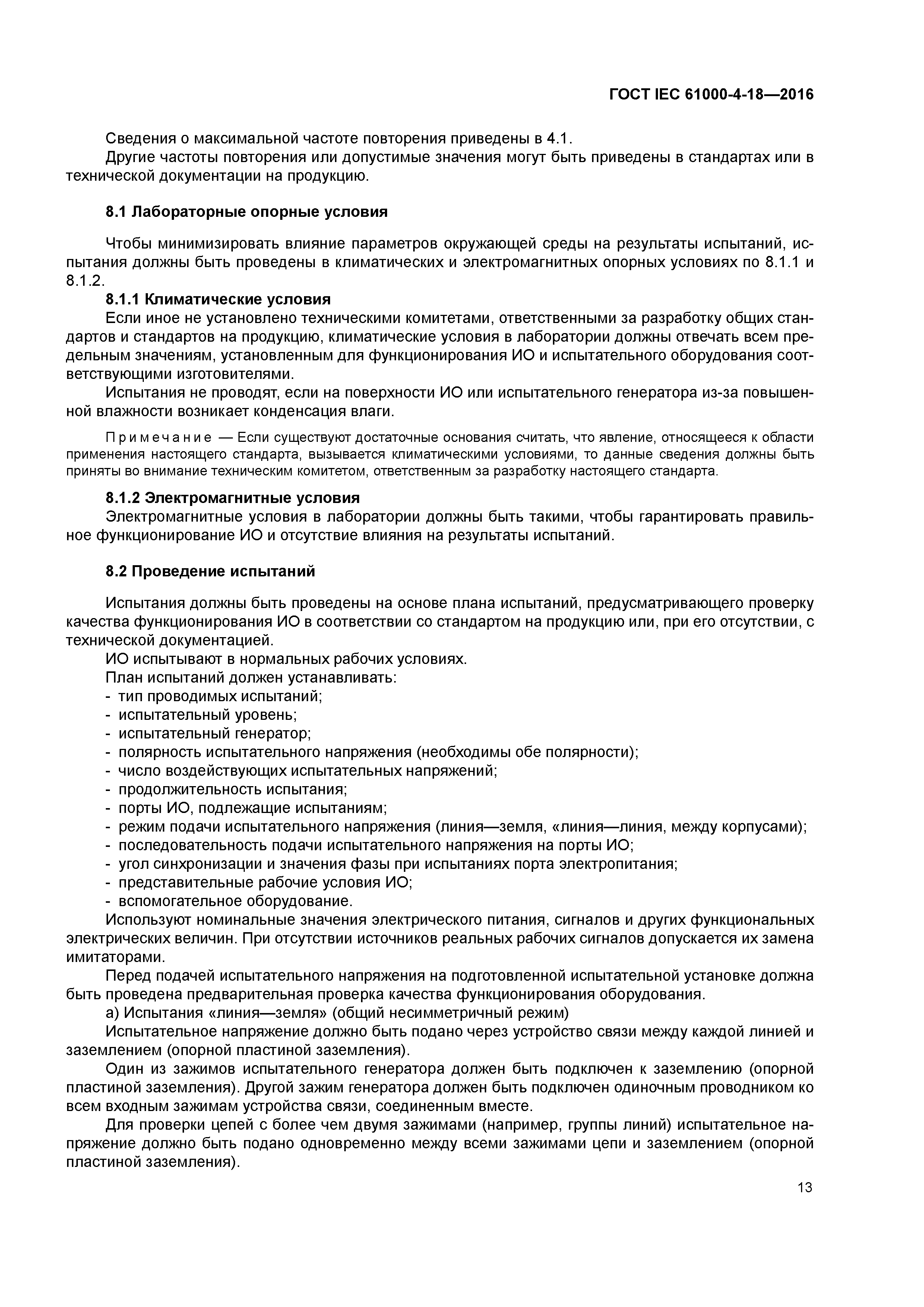 ГОСТ IEC 61000-4-18—2016

Сведения о максимальной частоте повторения приведены в 4.1.

Другие частоты повторения или допустимые значения могут быть приведены в стандартах или в технической документации на продукцию.

8.1 Лабораторные опорные условия

Чтобы минимизировать влияние параметров окружающей среды на результаты испытаний, испытания должны быть проведены в климатических и электромагнитных опорных условиях по 8.1.1 и 8.1.2.

8.1.1 Климатические условия

Если иное не установлено техническими комитетами, ответственными за разработку общих стандартов и стандартов на продукцию, климатические условия в лаборатории должны отвечать всем предельным значениям, установленным для функционирования ИО и испытательного оборудования соответствующими изготовителями.

Испытания не проводят, если на поверхности ИО или испытательного генератора из-за повышенной влажности возникает конденсация влаги.

Примечание — Если существуют достаточные основания считать, что явление, относящееся к области применения настоящего стандарта, вызывается климатическими условиями, то данные сведения должны быть приняты во внимание техническим комитетом, ответственным за разработку настоящего стандарта.

8.1.2 Электромагнитные условия

Электромагнитные условия в лаборатории должны быть такими, чтобы гарантировать правильное функционирование ИО и отсутствие влияния на результаты испытаний.

8.2 Проведение испытаний

Испытания должны быть проведены на основе плана испытаний, предусматривающего проверку качества функционирования ИО в соответствии со стандартом на продукцию или, при его отсутствии, с технической документацией.

ИО испытывают в нормальных рабочих условиях.

План испытаний должен устанавливать:
- тип проводимых испытаний;
- испытательный уровень;
- испытательный генератор;
- полярность испытательного напряжения (необходимы обе полярности);
- число воздействующих испытательных напряжений;
- продолжительность испытания;
- порты ИО, подлежащие испытаниям;
- режим подачи испытательного напряжения (линия—земля, «линия—линия, между корпусами);
- последовательность подачи испытательного напряжения на порты ИО;
- угол синхронизации и значения фазы при испытаниях порта электропитания;
- представительные рабочие условия ИО;
- вспомогательное оборудование.

Используют номинальные значения электрического питания, сигналов и других функциональных электрических величин. При отсутствии источников реальных рабочих сигналов допускается их замена имитаторами.

Перед подачей испытательного напряжения на подготовленной испытательной установке должна быть проведена предварительная проверка качества функционирования оборудования.

а) Испытания «линия—земля» (общий несимметричный режим)

Испытательное напряжение должно быть подано через устройство связи между каждой линией и заземлением (опорной пластиной заземления).

Один из зажимов испытательного генератора должен быть подключен к заземлению (опорной пластиной заземления). Другой зажим генератора должен быть подключен одиночным проводником ко всем входным зажимам устройства связи, соединенным вместе.

Для проверки цепей с более чем двумя зажимами (например, группы линий) испытательное напряжение должно быть подано одновременно между всеми зажимами цепи и заземлением (опорной пластиной заземления).

13